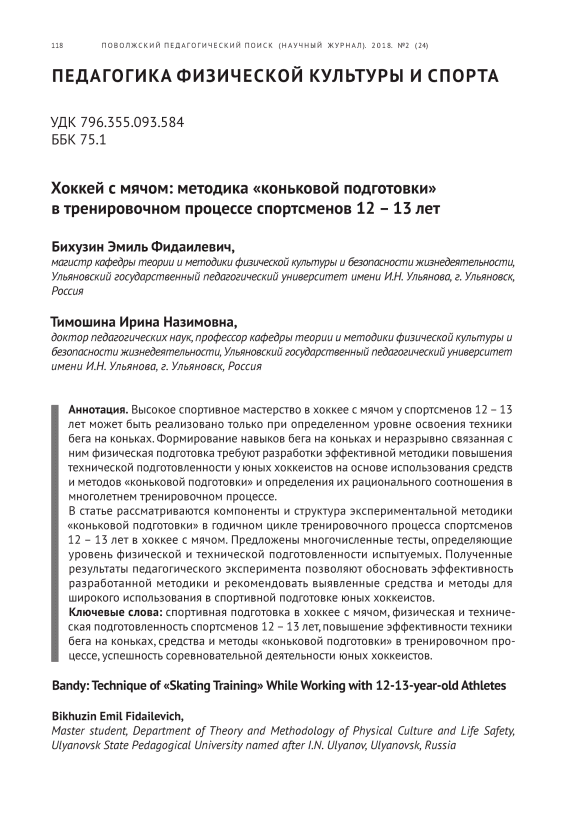 118 ПОВОЛЖСКИЙ ПЕДАГОГИЧЕСКИЙ ПОИСК (НАУЧНЫЙ ЖУРНАЛ). 2018. №2 (24)

ПЕДАГОГИКА ФИЗИЧЕСКОЙ КУЛЬТУРЫ И СПОРТА

УДК 796.355.093.584
ББК 75.1

Хоккей с мячом: методика «коньковой подготовки» в тренировочном процессе спортсменов 12 – 13 лет

Бихузин Эмиль Фидаилевич,
магистр кафедры теории и методики физической культуры и безопасности жизнедеятельности, Ульяновский государственный педагогический университет имени И.Н. Ульянова, г. Ульяновск, Россия

Тимошина Ирина Назимовна,
доктор педагогических наук, профессор кафедры теории и методики физической культуры и безопасности жизнедеятельности, Ульяновский государственный педагогический университет имени И.Н. Ульянова, г. Ульяновск, Россия

Аннотация. Высокое спортивное мастерство в хоккее с мячом у спортсменов 12 – 13 лет может быть реализовано только при определенном уровне освоения техники бега на коньках. Формирование навыков бега на коньках и неразрывно связанная с ним физическая подготовка требуют разработки эффективной методики повышения технической подготовленности у юных хоккеистов на основе использования средств и методов «коньковой подготовки» и определения их рационального соотношения в многолетнем тренировочном процессе.
В статье рассматриваются компоненты и структура экспериментальной методики «коньковой подготовки» в годичном цикле тренировочного процесса спортсменов 12 – 13 лет в хоккее с мячом. Предложены многочисленные тесты, определяющие уровень физической и технической подготовленности испытуемых. Полученные результаты педагогического эксперимента позволяют обосновать эффективность разработанной методики и рекомендовать выявленные средства и методы для широкого использования в спортивной подготовке юных хоккеистов.
Ключевые слова: спортивная подготовка в хоккее с мячом, физическая и техническая подготовленность спортсменов 12 – 13 лет, повышение эффективности техники бега на коньках, средства и методы «коньковой подготовки» в тренировочном процессе, успешность соревновательной деятельности юных хоккеистов.

Bandy: Technique of «Skating Training» While Working with 12-13-year-old Athletes

Bikhuzin Emil Fidailevich,
Master student, Department of Theory and Methodology of Physical Culture and Life Safety, Ulyanovsk State Pedagogical University named after I.N. Ulyanov, Ulyanovsk, Russia